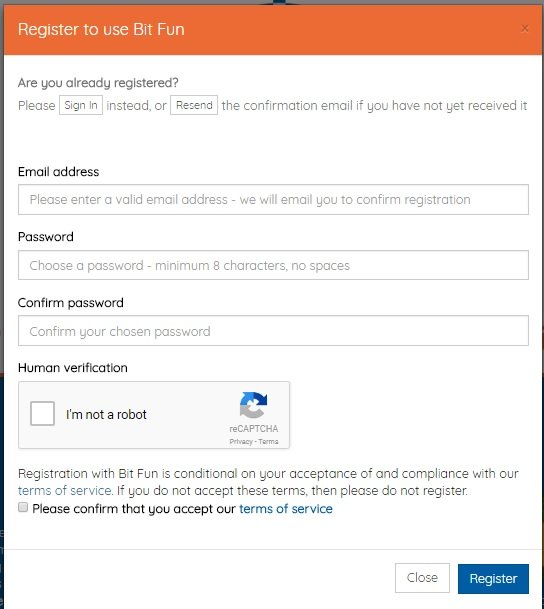 Register to use Bit Fun ×

Are you already registered?
Please Sign In instead, or Resend the confirmation email if you have not yet received it

Email address
Please enter a valid email address - we will email you to confirm registration

Password
Choose a password - minimum 8 characters, no spaces

Confirm password
Confirm your chosen password

Human verification
I'm not a robot
reCAPTCHA
Privacy - Terms

Registration with Bit Fun is conditional on your acceptance of and compliance with our terms of service. If you do not accept these terms, then please do not register.
Please confirm that you accept our terms of service

Close Register